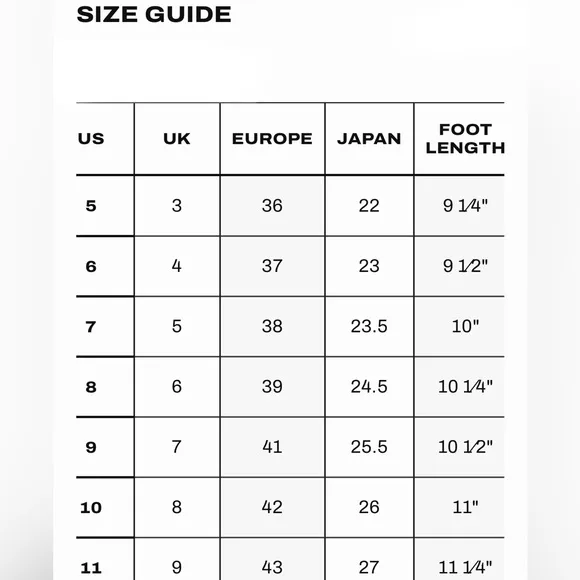 SIZE GUIDE

| US | UK | EUROPE | JAPAN | FOOT LENGTH |
|---|---|---|---|---|
| 5 | 3 | 36 | 22 | 9 1⁄4" |
| 6 | 4 | 37 | 23 | 9 1⁄2" |
| 7 | 5 | 38 | 23.5 | 10" |
| 8 | 6 | 39 | 24.5 | 10 1⁄4" |
| 9 | 7 | 41 | 25.5 | 10 1⁄2" |
| 10 | 8 | 42 | 26 | 11" |
| 11 | 9 | 43 | 27 | 11 1⁄4" |